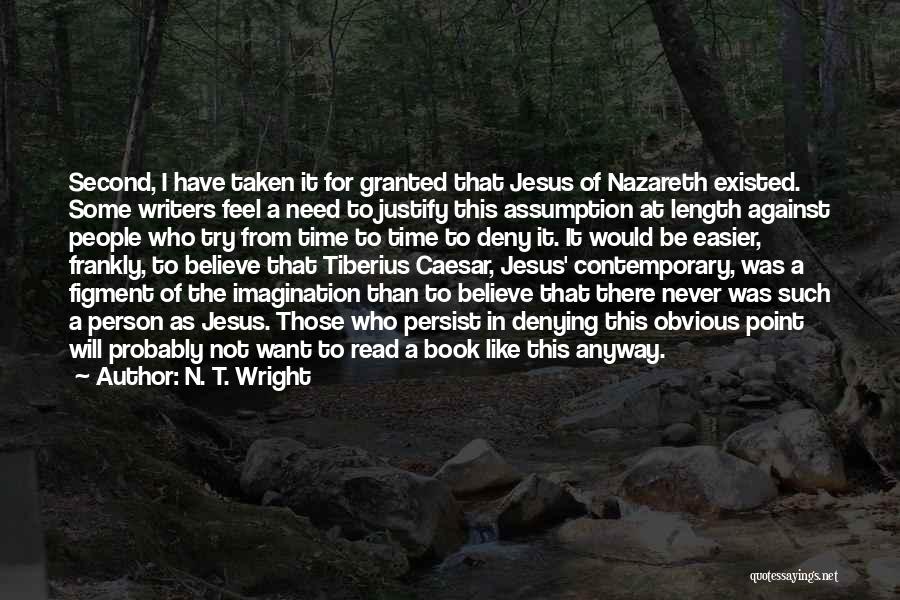 Second, I have taken it for granted that Jesus of Nazareth existed. Some writers feel a need to justify this assumption at length against people who try from time to time to deny it. It would be easier, frankly, to believe that Tiberius Caesar, Jesus' contemporary, was a figment of the imagination than to believe that there never was such a person as Jesus. Those who persist in denying this obvious point will probably not want to read a book like this anyway.

Author: N. T. Wright

quotessayings.net